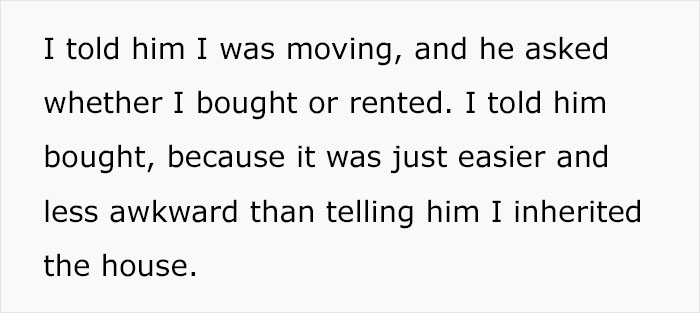 I told him I was moving, and he asked whether I bought or rented. I told him bought, because it was just easier and less awkward than telling him I inherited the house.